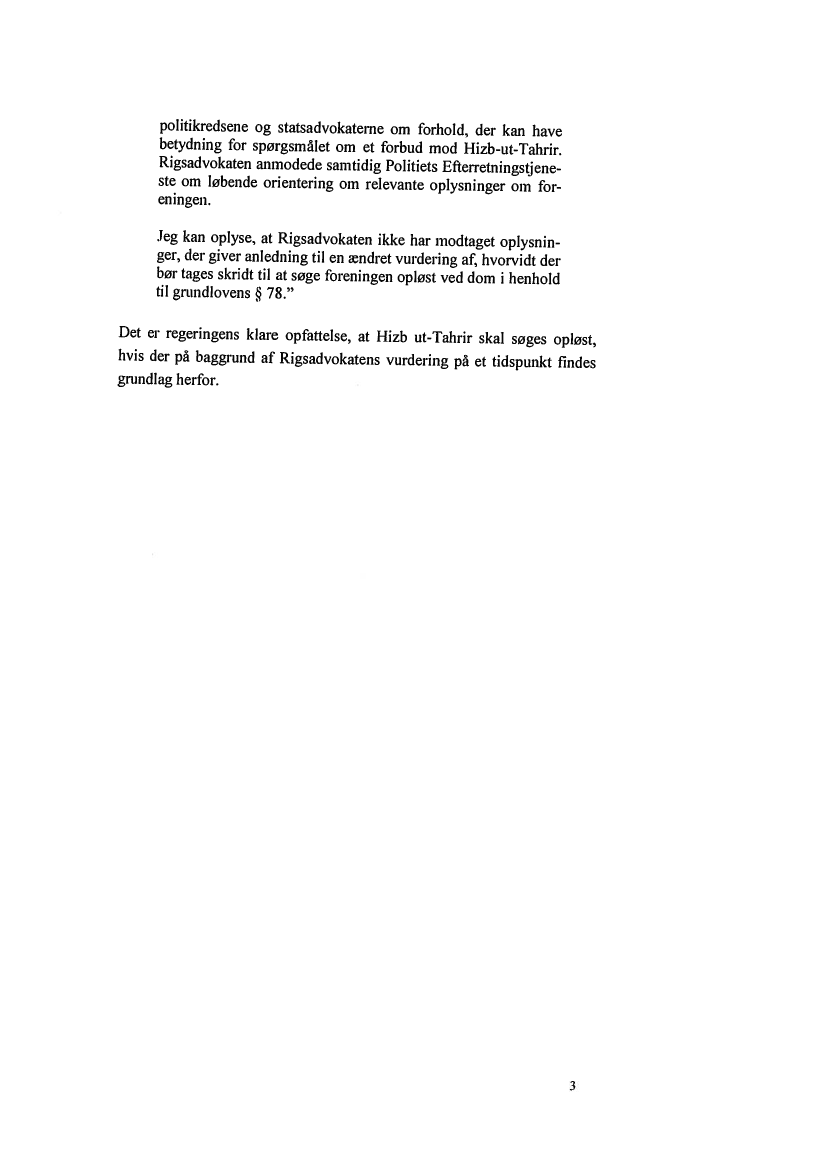 politikredsene og statsadvokaterne om forhold, der kan have betydning for spørgsmålet om et forbud mod Hizb-ut-Tahrir. Rigsadvokaten anmodede samtidig Politiets Efterretningstjeneste om løbende orientering om relevante oplysninger om foreningen.

Jeg kan oplyse, at Rigsadvokaten ikke har modtaget oplysninger, der giver anledning til en ændret vurdering af, hvorvidt der bør tages skridt til at søge foreningen opløst ved dom i henhold til grundlovens § 78."

Det er regeringens klare opfattelse, at Hizb ut-Tahrir skal søges opløst, hvis der på baggrund af Rigsadvokatens vurdering på et tidspunkt findes grundlag herfor.

3